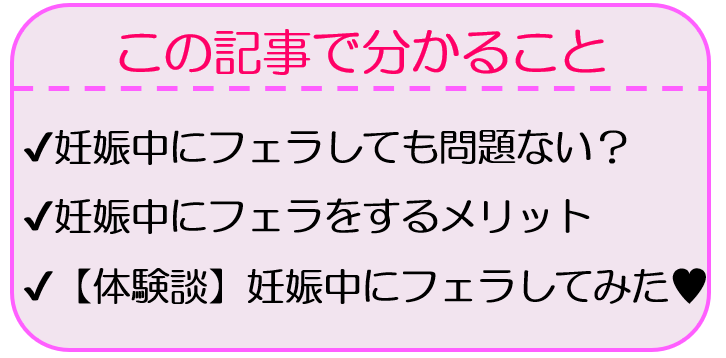 この記事で分かること

✔妊娠中にフェラしても問題ない？

✔妊娠中にフェラをするメリット

✔【体験談】妊娠中にフェラしてみた♥